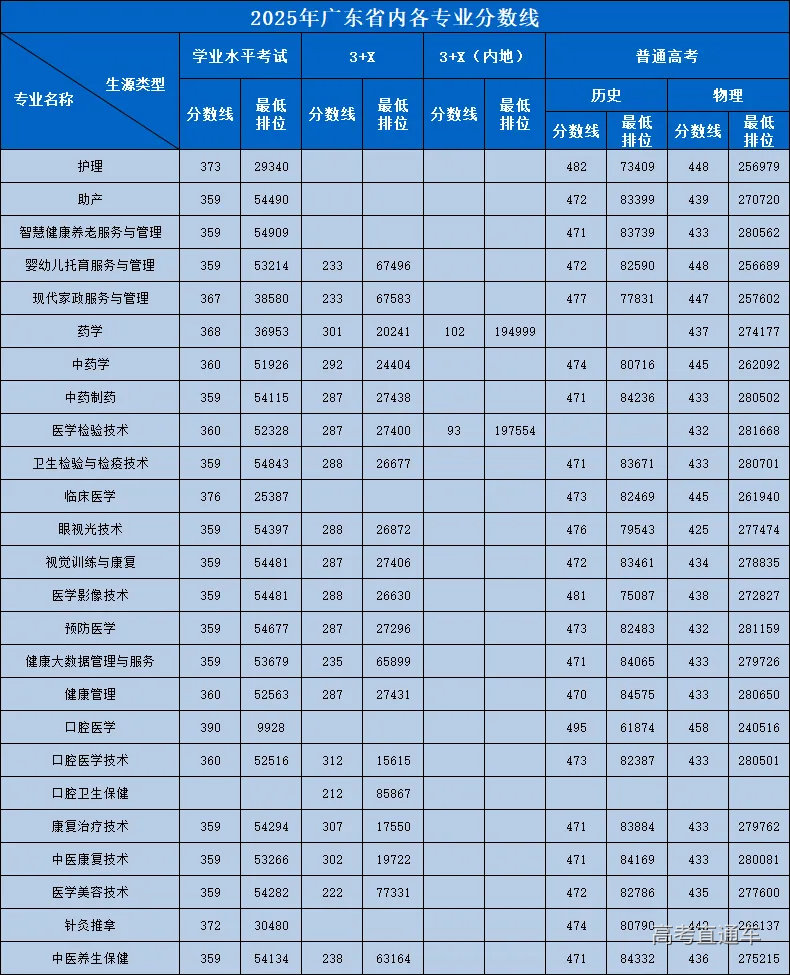 2025年广东省内各专业分数线

| 生源类型 / 专业名称 | 学业水平考试 分数线 | 学业水平考试 最低排位 | 3+X 分数线 | 3+X 最低排位 | 3+X（内地） 分数线 | 3+X（内地） 最低排位 | 普通高考 历史 分数线 | 普通高考 历史 最低排位 | 普通高考 物理 分数线 | 普通高考 物理 最低排位 |
|---|---|---|---|---|---|---|---|---|---|---|
| 护理 | 373 | 29340 | | | | | 482 | 73409 | 448 | 256979 |
| 助产 | 359 | 54490 | | | | | 472 | 83399 | 439 | 270720 |
| 智慧健康养老服务与管理 | 359 | 54909 | | | | | 471 | 83739 | 433 | 280562 |
| 婴幼儿托育服务与管理 | 359 | 53214 | 233 | 67496 | | | 472 | 82590 | 448 | 256689 |
| 现代家政服务与管理 | 367 | 38580 | 233 | 67583 | | | 477 | 77831 | 447 | 257602 |
| 药学 | 368 | 36953 | 301 | 20241 | 102 | 194999 | | | 437 | 274177 |
| 中药学 | 360 | 51926 | 292 | 24404 | | | 474 | 80716 | 445 | 262092 |
| 中药制药 | 359 | 54115 | 287 | 27438 | | | 471 | 84236 | 433 | 280502 |
| 医学检验技术 | 360 | 52328 | 287 | 27400 | 93 | 197554 | | | 432 | 281668 |
| 卫生检验与检疫技术 | 359 | 54843 | 288 | 26677 | | | 471 | 83671 | 433 | 280701 |
| 临床医学 | 376 | 25387 | | | | | 473 | 82469 | 445 | 261940 |
| 眼视光技术 | 359 | 54397 | 288 | 26872 | | | 476 | 79543 | 425 | 277474 |
| 视觉训练与康复 | 359 | 54481 | 287 | 27406 | | | 472 | 83461 | 434 | 278835 |
| 医学影像技术 | 359 | 54481 | 288 | 26630 | | | 481 | 75087 | 438 | 272827 |
| 预防医学 | 359 | 54677 | 287 | 27296 | | | 473 | 82483 | 432 | 281159 |
| 健康大数据管理与服务 | 359 | 53679 | 235 | 65899 | | | 471 | 84065 | 433 | 279726 |
| 健康管理 | 360 | 52563 | 287 | 27431 | | | 470 | 84575 | 433 | 280650 |
| 口腔医学 | 390 | 9928 | | | | | 495 | 61874 | 458 | 240516 |
| 口腔医学技术 | 360 | 52516 | 312 | 15615 | | | 473 | 82387 | 433 | 280501 |
| 口腔卫生保健 | | | 212 | 85867 | | | | | | |
| 康复治疗技术 | 359 | 54294 | 307 | 17550 | | | 471 | 83884 | 433 | 279762 |
| 中医康复技术 | 359 | 53266 | 302 | 19722 | | | 471 | 84169 | 433 | 280081 |
| 医学美容技术 | 359 | 54282 | 222 | 77331 | | | 472 | 82786 | 435 | 277600 |
| 针灸推拿 | 372 | 30480 | | | | | 474 | 80790 | 442 | 266137 |
| 中医养生保健 | 359 | 54134 | 238 | 63164 | | | 471 | 84332 | 436 | 275215 |

高考直通车